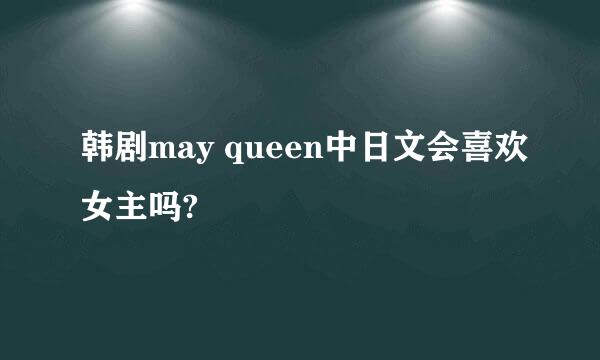 韩剧may queen中日文会喜欢女主吗?